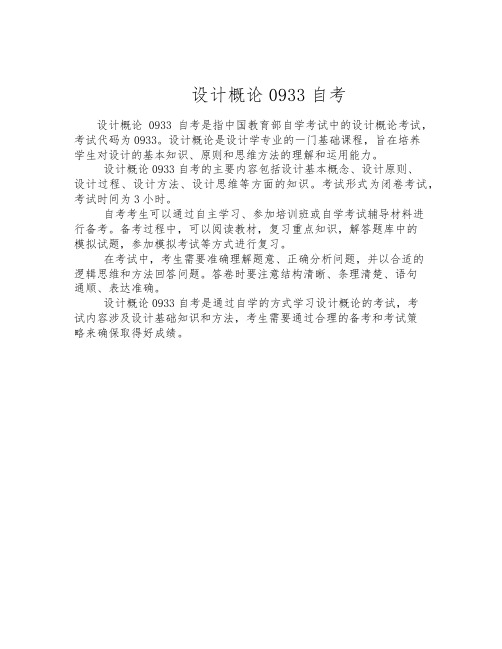 设计概论 0933 自考

设计概论 0933 自考是指中国教育部自学考试中的设计概论考试，考试代码为 0933。设计概论是设计学专业的一门基础课程，旨在培养学生对设计的基本知识、原则和思维方法的理解和运用能力。

设计概论 0933 自考的主要内容包括设计基本概念、设计原则、设计过程、设计方法、设计思维等方面的知识。考试形式为闭卷考试，考试时间为 3 小时。

自考考生可以通过自主学习、参加培训班或自学考试辅导材料进行备考。备考过程中，可以阅读教材，复习重点知识，解答题库中的模拟试题，参加模拟考试等方式进行复习。

在考试中，考生需要准确理解题意、正确分析问题，并以合适的逻辑思维和方法回答问题。答卷时要注意结构清晰、条理清楚、语句通顺、表达准确。

设计概论 0933 自考是通过自学的方式学习设计概论的考试，考试内容涉及设计基础知识和方法，考生需要通过合理的备考和考试策略来确保取得好成绩。